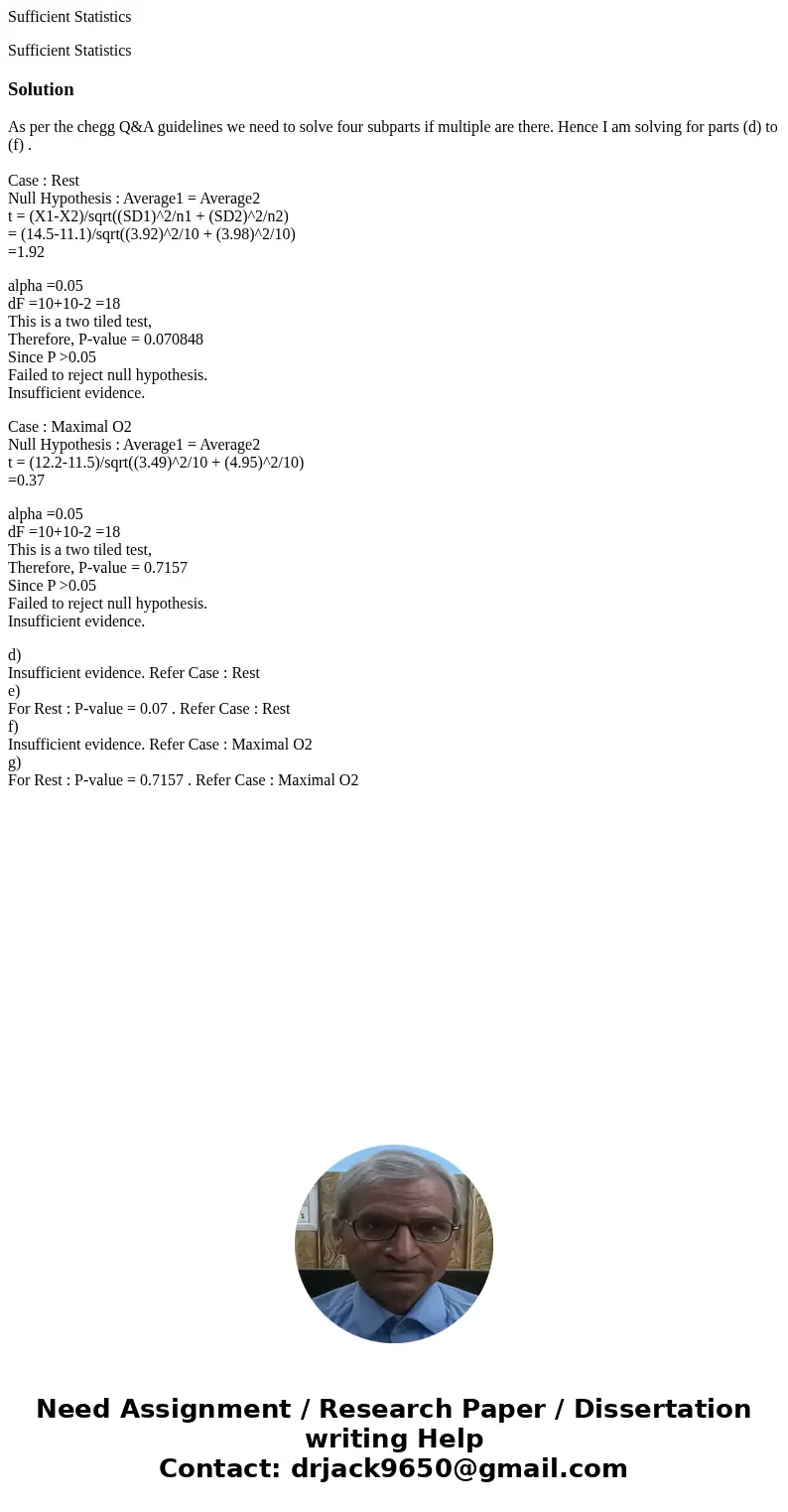 Sufficient Statistics

Sufficient Statistics

Solution

As per the chegg Q&A guidelines we need to solve four subparts if multiple are there. Hence I am solving for parts (d) to (f) .

Case : Rest
Null Hypothesis : Average1 = Average2
t = (X1-X2)/sqrt((SD1)^2/n1 + (SD2)^2/n2)
= (14.5-11.1)/sqrt((3.92)^2/10 + (3.98)^2/10)
=1.92

alpha =0.05
dF =10+10-2 =18
This is a two tiled test,
Therefore, P-value = 0.070848
Since P >0.05
Failed to reject null hypothesis.
Insufficient evidence.

Case : Maximal O2
Null Hypothesis : Average1 = Average2
t = (12.2-11.5)/sqrt((3.49)^2/10 + (4.95)^2/10)
=0.37

alpha =0.05
dF =10+10-2 =18
This is a two tiled test,
Therefore, P-value = 0.7157
Since P >0.05
Failed to reject null hypothesis.
Insufficient evidence.

d)
Insufficient evidence. Refer Case : Rest
e)
For Rest : P-value = 0.07 . Refer Case : Rest
f)
Insufficient evidence. Refer Case : Maximal O2
g)
For Rest : P-value = 0.7157 . Refer Case : Maximal O2

Need Assignment / Research Paper / Dissertation writing Help
Contact: drjack9650@gmail.com